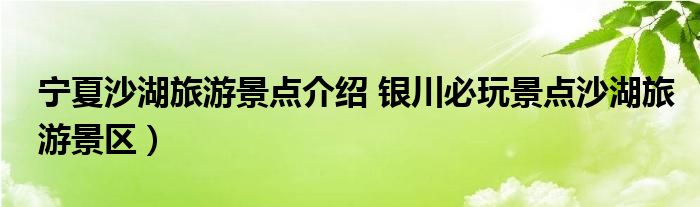 宁夏沙湖旅游景点介绍 银川必玩景点沙湖旅游景区）